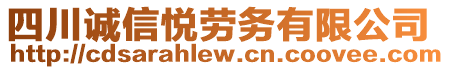 四川诚信悦劳务有限公司
http://cdsarahlew.cn.coovee.com